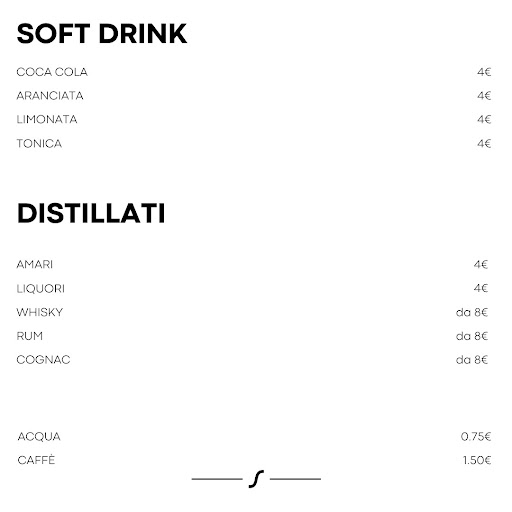 SOFT DRINK

COCA COLA 4€
ARANCIATA 4€
LIMONATA 4€
TONICA 4€

DISTILLATI

AMARI 4€
LIQUORI 4€
WHISKY da 8€
RUM da 8€
COGNAC da 8€

ACQUA 0.75€
CAFFÈ 1.50€